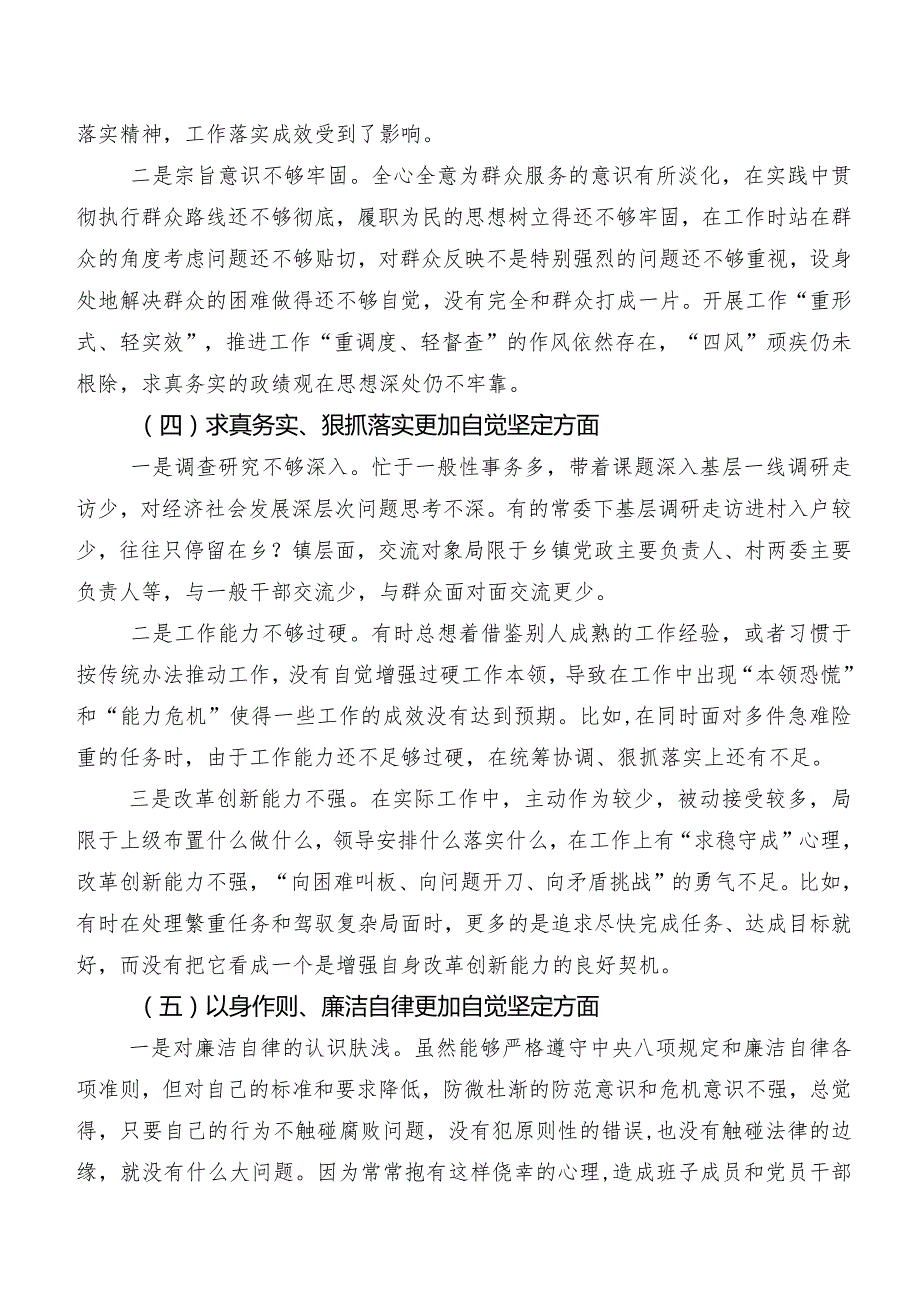 落实精神，工作落实成效受到了影响。

二是宗旨意识不够牢固。全心全意为群众服务的意识有所淡化，在实践中贯彻执行群众路线还不够彻底，履职为民的思想树立得还不够牢固，在工作时站在群众的角度考虑问题还不够贴切，对群众反映不是特别强烈的问题还不够重视，设身处地解决群众的困难做得还不够自觉，没有完全和群众打成一片。开展工作“重形式、轻实效”，推进工作“重调度、轻督查”的作风依然存在，“四风”顽疾仍未根除，求真务实的政绩观在思想深处仍不牢靠。

（四）求真务实、狠抓落实更加自觉坚定方面

一是调查研究不够深入。忙于一般性事务多，带着课题深入基层一线调研走访少，对经济社会发展深层次问题思考不深。有的常委下基层调研走访进村入户较少，往往只停留在乡？镇层面，交流对象局限于乡镇党政主要负责人、村两委主要负责人等，与一般干部交流少，与群众面对面交流更少。

二是工作能力不够过硬。有时总想着借鉴别人成熟的工作经验，或者习惯于按传统办法推动工作，没有自觉增强过硬工作本领，导致在工作中出现“本领恐慌”和“能力危机”使得一些工作的成效没有达到预期。比如，在同时面对多件急难险重的任务时，由于工作能力还不足够过硬，在统筹协调、狠抓落实上还有不足。

三是改革创新能力不强。在实际工作中，主动作为较少，被动接受较多，局限于上级布置什么做什么，领导安排什么落实什么，在工作上有“求稳守成”心理，改革创新能力不强，“向困难叫板、向问题开刀、向矛盾挑战”的勇气不足。比如，有时在处理繁重任务和驾驭复杂局面时，更多的是追求尽快完成任务、达成目标就好，而没有把它看成一个是增强自身改革创新能力的良好契机。

（五）以身作则、廉洁自律更加自觉坚定方面

一是对廉洁自律的认识肤浅。虽然能够严格遵守中央八项规定和廉洁自律各项准则，但对自己的标准和要求降低，防微杜渐的防范意识和危机意识不强，总觉得，只要自己的行为不触碰腐败问题，没有犯原则性的错误，也没有触碰法律的边缘，就没有什么大问题。因为常常抱有这样侥幸的心理，造成班子成员和党员干部